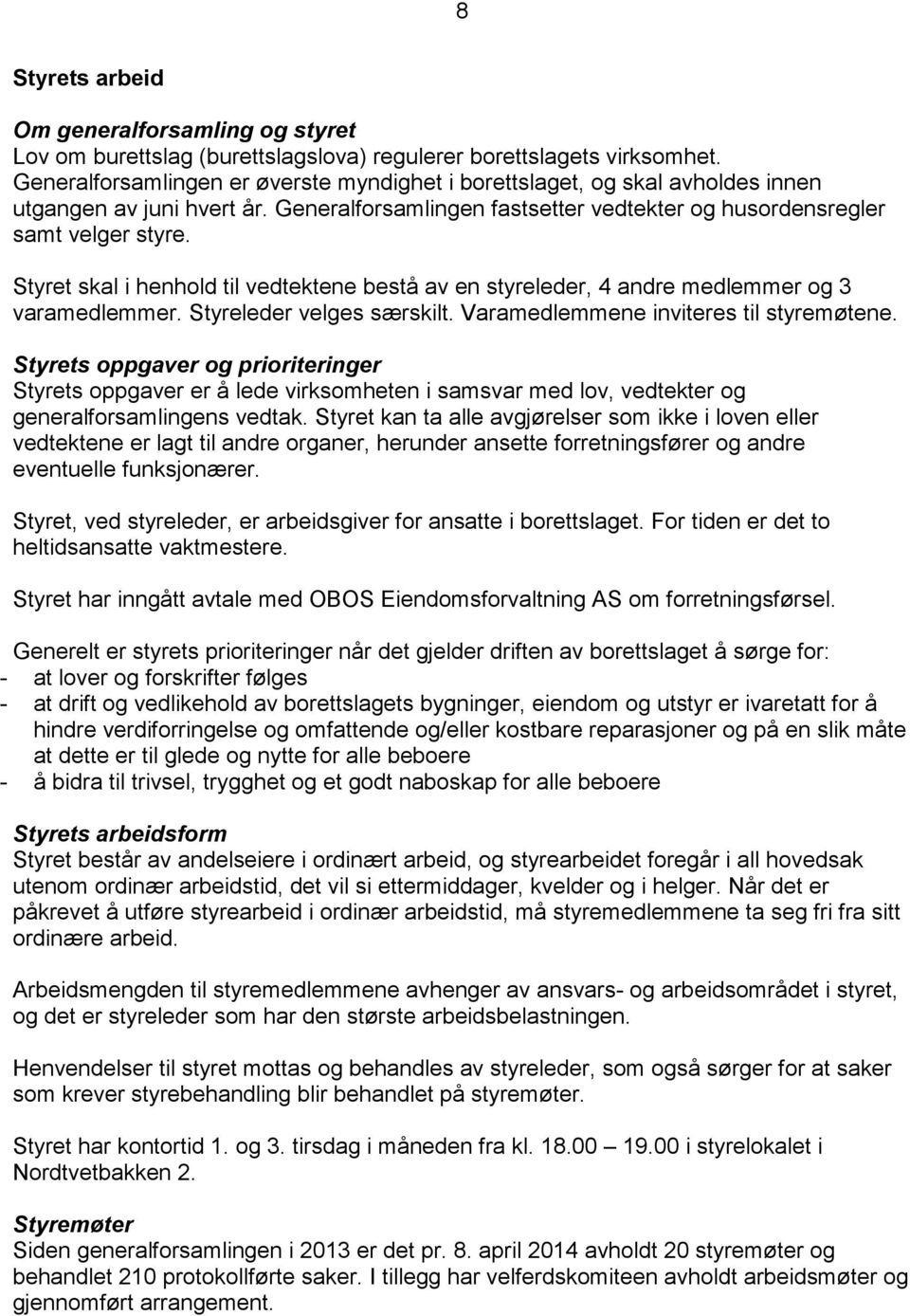 8

Styrets arbeid

Om generalforsamling og styret
Lov om burettslag (burettslagslova) regulerer borettslagets virksomhet. Generalforsamlingen er øverste myndighet i borettslaget, og skal avholdes innen utgangen av juni hvert år. Generalforsamlingen fastsetter vedtekter og husordensregler samt velger styre.

Styret skal i henhold til vedtektene bestå av en styreleder, 4 andre medlemmer og 3 varamedlemmer. Styreleder velges særskilt. Varamedlemmene inviteres til styremøtene.

Styrets oppgaver og prioriteringer
Styrets oppgaver er å lede virksomheten i samsvar med lov, vedtekter og generalforsamlingens vedtak. Styret kan ta alle avgjørelser som ikke i loven eller vedtektene er lagt til andre organer, herunder ansette forretningsfører og andre eventuelle funksjonærer.

Styret, ved styreleder, er arbeidsgiver for ansatte i borettslaget. For tiden er det to heltidsansatte vaktmestere.

Styret har inngått avtale med OBOS Eiendomsforvaltning AS om forretningsførsel.

Generelt er styrets prioriteringer når det gjelder driften av borettslaget å sørge for:
- at lover og forskrifter følges
- at drift og vedlikehold av borettslagets bygninger, eiendom og utstyr er ivaretatt for å hindre verdiforringelse og omfattende og/eller kostbare reparasjoner og på en slik måte at dette er til glede og nytte for alle beboere
- å bidra til trivsel, trygghet og et godt naboskap for alle beboere

Styrets arbeidsform
Styret består av andelseiere i ordinært arbeid, og styrearbeidet foregår i all hovedsak utenom ordinær arbeidstid, det vil si ettermiddager, kvelder og i helger. Når det er påkrevet å utføre styrearbeid i ordinær arbeidstid, må styremedlemmene ta seg fri fra sitt ordinære arbeid.

Arbeidsmengden til styremedlemmene avhenger av ansvars- og arbeidsområdet i styret, og det er styreleder som har den største arbeidsbelastningen.

Henvendelser til styret mottas og behandles av styreleder, som også sørger for at saker som krever styrebehandling blir behandlet på styremøter.

Styret har kontortid 1. og 3. tirsdag i måneden fra kl. 18.00 – 19.00 i styrelokalet i Nordtvetbakken 2.

Styremøter
Siden generalforsamlingen i 2013 er det pr. 8. april 2014 avholdt 20 styremøter og behandlet 210 protokollførte saker. I tillegg har velferdskomiteen avholdt arbeidsmøter og gjennomført arrangement.